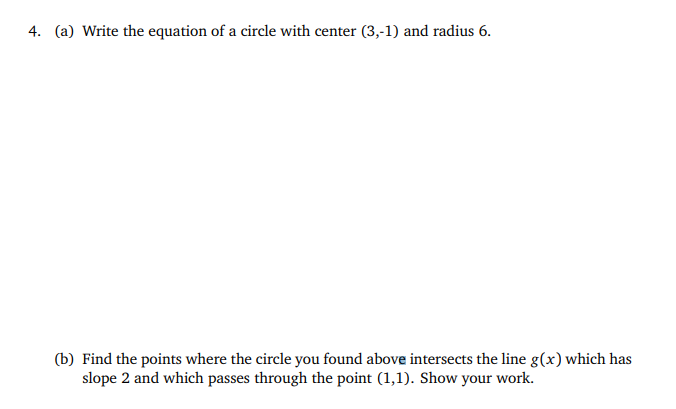 4. (a) Write the equation of a circle with center (3,-1) and radius 6.

(b) Find the points where the circle you found above intersects the line $g(x)$ which has slope 2 and which passes through the point (1,1). Show your work.